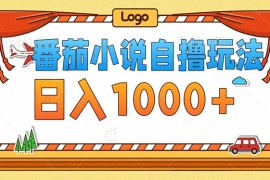 Logo

番茄小说自撸玩法

日入1000+